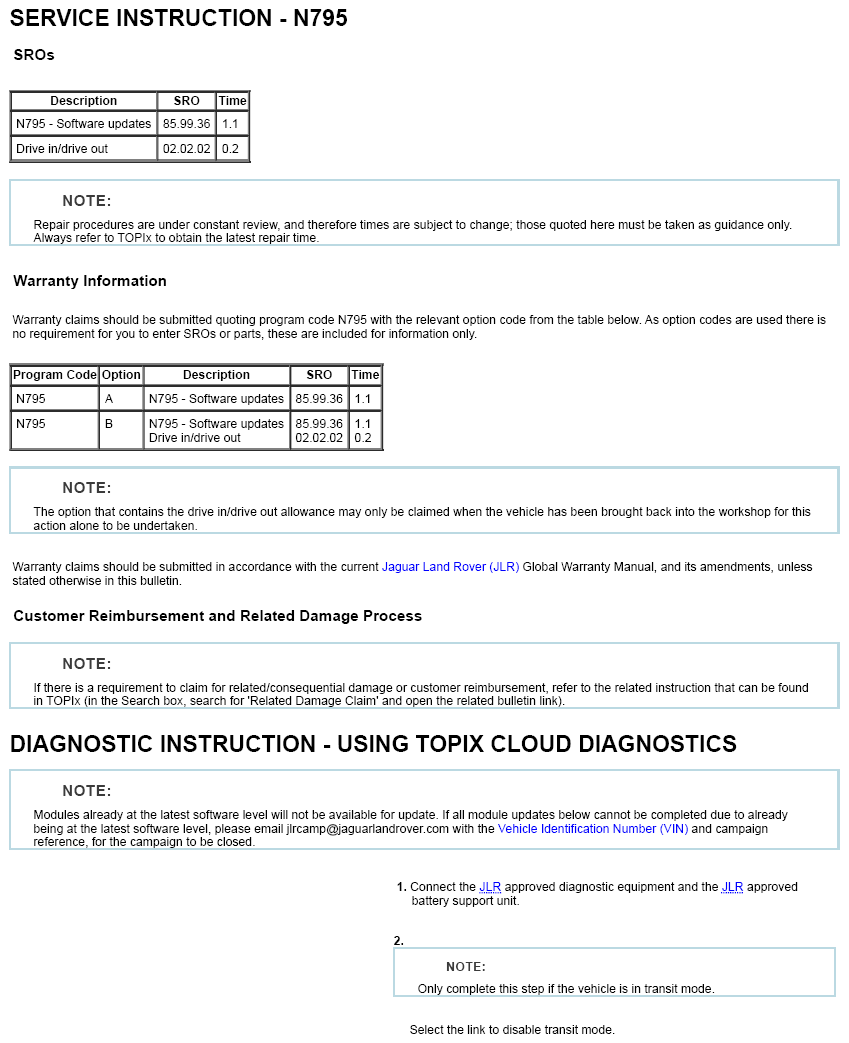 SERVICE INSTRUCTION - N795

SROs

| Description | SRO | Time |
|---|---|---|
| N795 - Software updates | 85.99.36 | 1.1 |
| Drive in/drive out | 02.02.02 | 0.2 |

NOTE:

Repair procedures are under constant review, and therefore times are subject to change; those quoted here must be taken as guidance only. Always refer to TOPIx to obtain the latest repair time.

Warranty Information

Warranty claims should be submitted quoting program code N795 with the relevant option code from the table below. As option codes are used there is no requirement for you to enter SROs or parts, these are included for information only.

| Program Code | Option | Description | SRO | Time |
|---|---|---|---|---|
| N795 | A | N795 - Software updates | 85.99.36 | 1.1 |
| N795 | B | N795 - Software updates Drive in/drive out | 85.99.36 02.02.02 | 1.1 0.2 |

NOTE:

The option that contains the drive in/drive out allowance may only be claimed when the vehicle has been brought back into the workshop for this action alone to be undertaken.

Warranty claims should be submitted in accordance with the current Jaguar Land Rover (JLR) Global Warranty Manual, and its amendments, unless stated otherwise in this bulletin.

Customer Reimbursement and Related Damage Process

NOTE:

If there is a requirement to claim for related/consequential damage or customer reimbursement, refer to the related instruction that can be found in TOPIx (in the Search box, search for 'Related Damage Claim' and open the related bulletin link).

DIAGNOSTIC INSTRUCTION - USING TOPIX CLOUD DIAGNOSTICS

NOTE:

Modules already at the latest software level will not be available for update. If all module updates below cannot be completed due to already being at the latest software level, please email jlrcamp@jaguarlandrover.com with the Vehicle Identification Number (VIN) and campaign reference, for the campaign to be closed.

1. Connect the JLR approved diagnostic equipment and the JLR approved battery support unit.

2.

NOTE:

Only complete this step if the vehicle is in transit mode.

Select the link to disable transit mode.